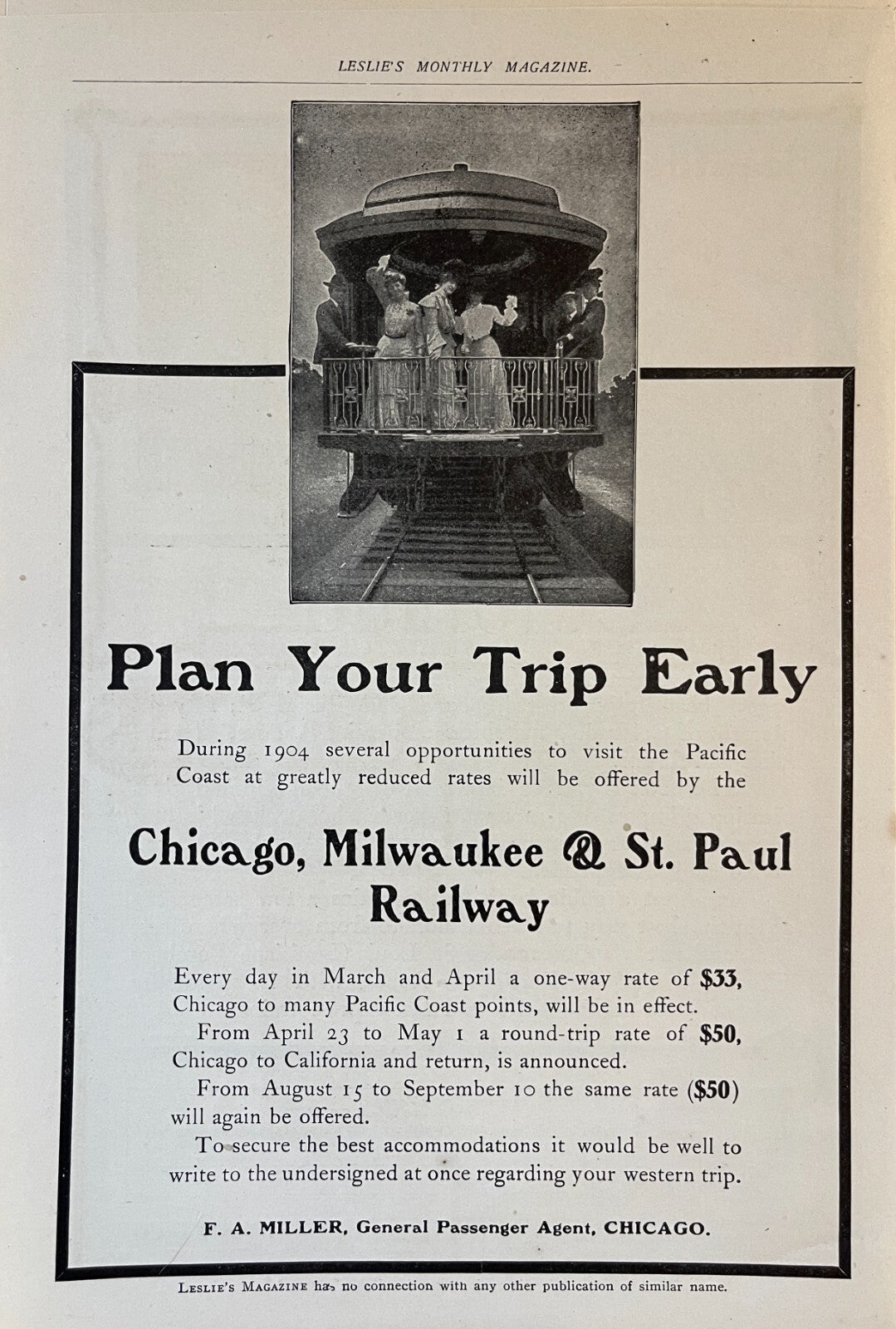 LESLIE'S MONTHLY MAGAZINE.

Plan Your Trip Early

During 1904 several opportunities to visit the Pacific Coast at greatly reduced rates will be offered by the

Chicago, Milwaukee & St. Paul Railway

Every day in March and April a one-way rate of $33, Chicago to many Pacific Coast points, will be in effect.

From April 23 to May 1 a round-trip rate of $50, Chicago to California and return, is announced.

From August 15 to September 10 the same rate ($50) will again be offered.

To secure the best accommodations it would be well to write to the undersigned at once regarding your western trip.

F. A. MILLER, General Passenger Agent, CHICAGO.

LESLIE'S MAGAZINE has no connection with any other publication of similar name.